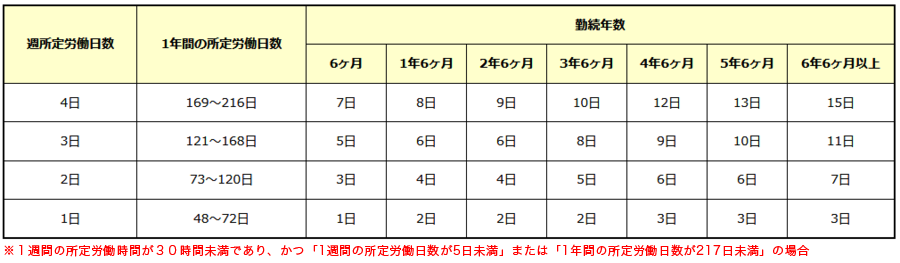 | 週所定労働日数 | 1年間の所定労働日数 | 勤続年数 | | | | | | |
|---|---|---|---|---|---|---|---|---|
| | | 6ヶ月 | 1年6ヶ月 | 2年6ヶ月 | 3年6ヶ月 | 4年6ヶ月 | 5年6ヶ月 | 6年6ヶ月以上 |
| 4日 | 169～216日 | 7日 | 8日 | 9日 | 10日 | 12日 | 13日 | 15日 |
| 3日 | 121～168日 | 5日 | 6日 | 6日 | 8日 | 9日 | 10日 | 11日 |
| 2日 | 73～120日 | 3日 | 4日 | 4日 | 5日 | 6日 | 6日 | 7日 |
| 1日 | 48～72日 | 1日 | 2日 | 2日 | 2日 | 3日 | 3日 | 3日 |

※１週間の所定労働時間が３０時間未満であり、かつ「1週間の所定労働日数が5日未満」または「1年間の所定労働日数が217日未満」の場合